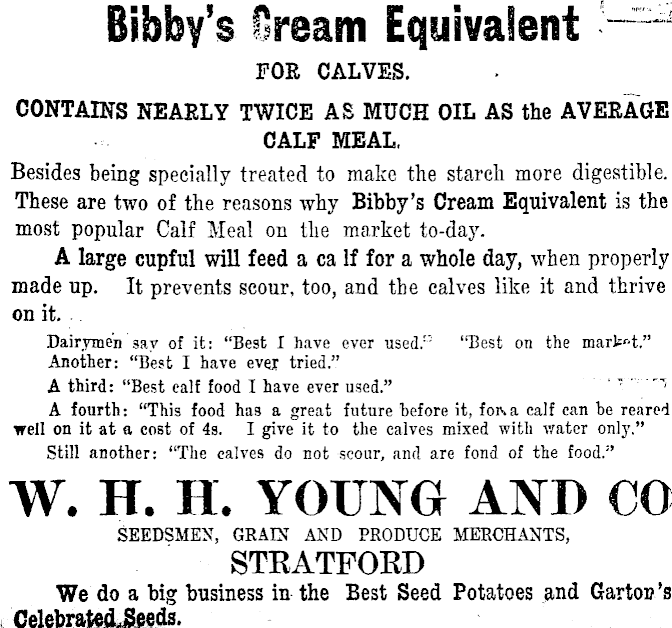 Bibby's Cream Equivalent

FOR CALVES.

CONTAINS NEARLY TWICE AS MUCH OIL AS the AVERAGE CALF MEAL.

Besides being specially treated to make the starch more digestible. These are two of the reasons why Bibby's Cream Equivalent is the most popular Calf Meal on the market to-day.

A large cupful will feed a ca lf for a whole day, when properly made up. It prevents scour, too, and the calves like it and thrive on it.

Dairymen say of it: "Best I have ever used." "Best on the market."
Another: "Best I have ever tried."
A third: "Best calf food I have ever used."
A fourth: "This food has a great future before it, for a calf can be reared well on it at a cost of 4s. I give it to the calves mixed with water only."
Still another: "The calves do not scour, and are fond of the food."

W. H. H. YOUNG AND CO

SEEDSMEN, GRAIN AND PRODUCE MERCHANTS,

STRATFORD

We do a big business in the Best Seed Potatoes and Garton's Celebrated Seeds.